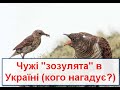 Чужі "зозулята" в Україні (кого нагадує?)